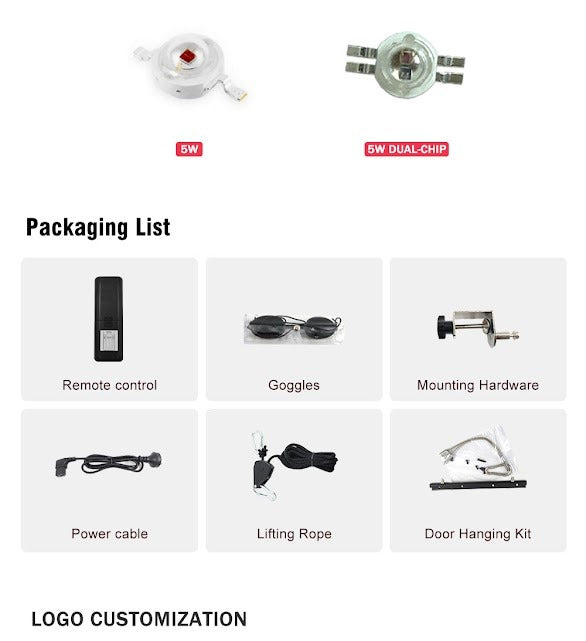 5W

5W DUAL-CHIP

Packaging List

Remote control

Goggles

Mounting Hardware

Power cable

Lifting Rope

Door Hanging Kit

LOGO CUSTOMIZATION